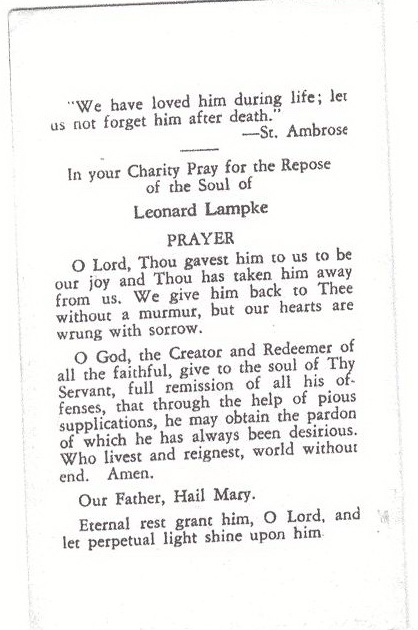 "We have loved him during life; let us not forget him after death."
—St. Ambrose

In your Charity Pray for the Repose of the Soul of

Leonard Lampke

PRAYER

O Lord, Thou gavest him to us to be our joy and Thou has taken him away from us. We give him back to Thee without a murmur, but our hearts are wrung with sorrow.

O God, the Creator and Redeemer of all the faithful, give to the soul of Thy Servant, full remission of all his offenses, that through the help of pious supplications, he may obtain the pardon of which he has always been desirious. Who livest and reignest, world without end. Amen.

Our Father, Hail Mary.

Eternal rest grant him, O Lord, and let perpetual light shine upon him